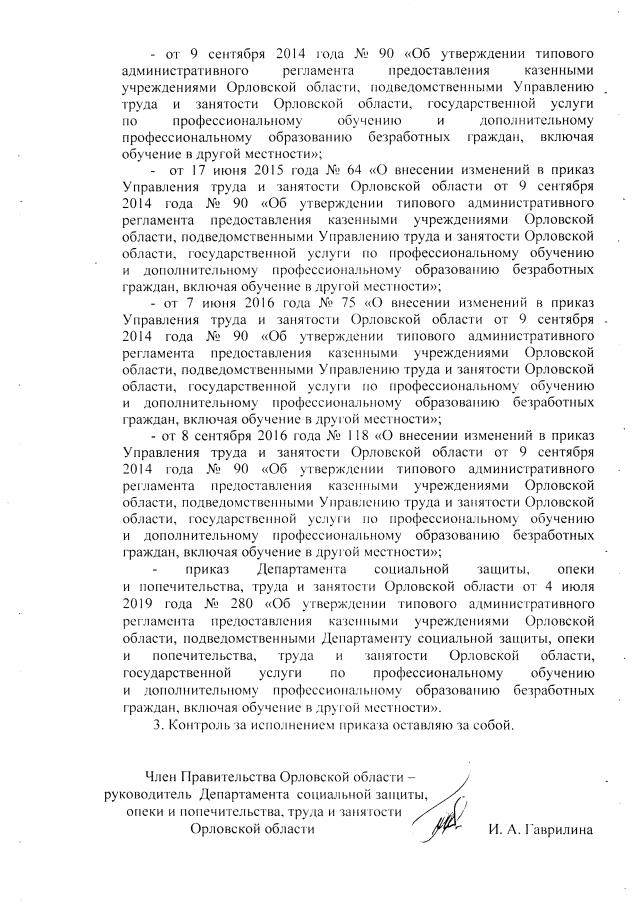 - от 9 сентября 2014 года № 90 «Об утверждении типового административного регламента предоставления казенными учреждениями Орловской области, подведомственными Управлению труда и занятости Орловской области, государственной услуги по профессиональному обучению и дополнительному профессиональному образованию безработных граждан, включая обучение в другой местности»;

- от 17 июня 2015 года № 64 «О внесении изменений в приказ Управления труда и занятости Орловской области от 9 сентября 2014 года № 90 «Об утверждении типового административного регламента предоставления казенными учреждениями Орловской области, подведомственными Управлению труда и занятости Орловской области, государственной услуги по профессиональному обучению и дополнительному профессиональному образованию безработных граждан, включая обучение в другой местности»;

- от 7 июня 2016 года № 75 «О внесении изменений в приказ Управления труда и занятости Орловской области от 9 сентября 2014 года № 90 «Об утверждении типового административного регламента предоставления казенными учреждениями Орловской области, подведомственными Управлению труда и занятости Орловской области, государственной услуги по профессиональному обучению и дополнительному профессиональному образованию безработных граждан, включая обучение в другой местности»;

- от 8 сентября 2016 года № 118 «О внесении изменений в приказ Управления труда и занятости Орловской области от 9 сентября 2014 года № 90 «Об утверждении типового административного регламента предоставления казенными учреждениями Орловской области, подведомственными Управлению труда и занятости Орловской области, государственной услуги по профессиональному обучению и дополнительному профессиональному образованию безработных граждан, включая обучение в другой местности»;

- приказ Департамента социальной защиты, опеки и попечительства, труда и занятости Орловской области от 4 июля 2019 года № 280 «Об утверждении типового административного регламента предоставления казенными учреждениями Орловской области, подведомственными Департаменту социальной защиты, опеки и попечительства, труда и занятости Орловской области, государственной услуги по профессиональному обучению и дополнительному профессиональному образованию безработных граждан, включая обучение в другой местности».

3. Контроль за исполнением приказа оставляю за собой.

Член Правительства Орловской области – руководитель Департамента социальной защиты, опеки и попечительства, труда и занятости Орловской области

И. А. Гаврилина